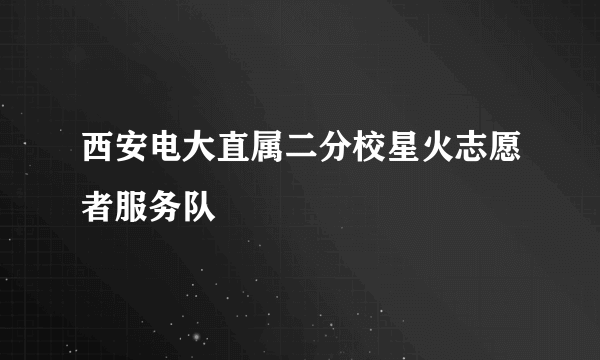 西安电大直属二分校星火志愿者服务队